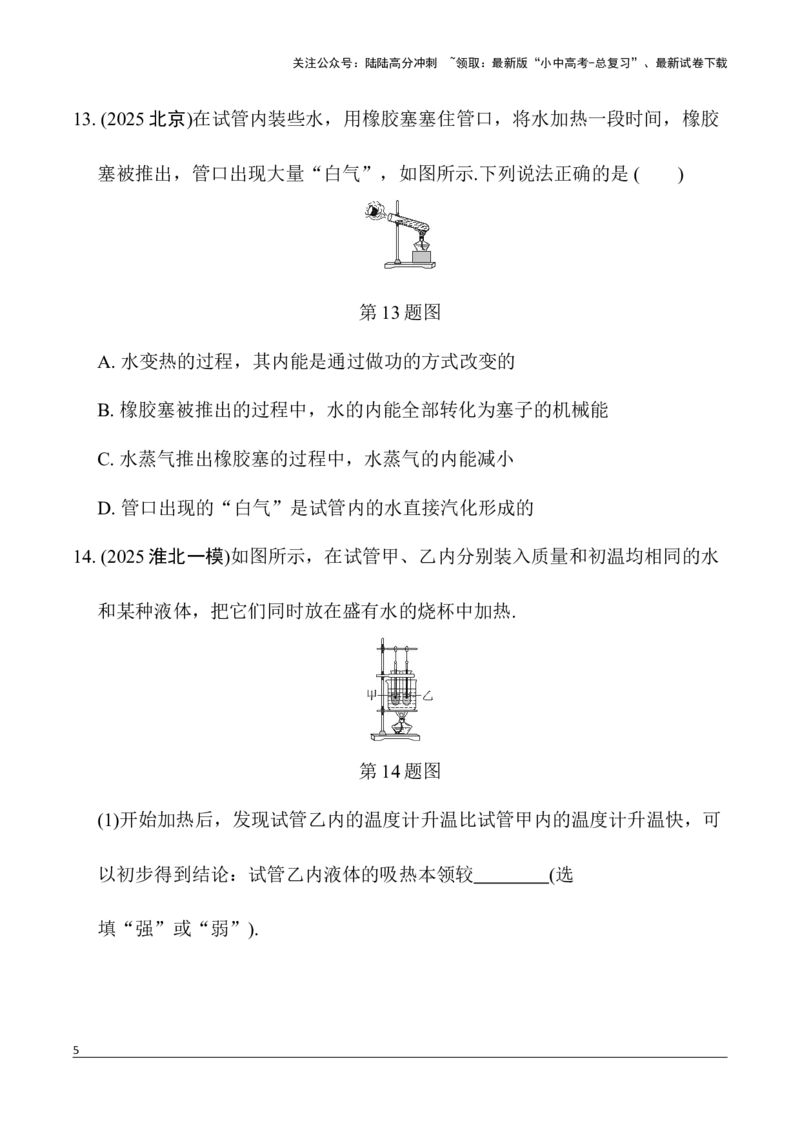 关注公众号：陆陆高分冲刺 ~领取：最新版“小中高考-总复习”、最新试卷下载

13. (2025 北京)在试管内装些水，用橡胶塞塞住管口，将水加热一段时间，橡胶塞被推出，管口出现大量“白气”，如图所示.下列说法正确的是 (　　)

第 13 题图

A. 水变热的过程，其内能是通过做功的方式改变的

B. 橡胶塞被推出的过程中，水的内能全部转化为塞子的机械能

C. 水蒸气推出橡胶塞的过程中，水蒸气的内能减小

D. 管口出现的“白气”是试管内的水直接汽化形成的

14. (2025 淮北一模)如图所示，在试管甲、乙内分别装入质量和初温均相同的水和某种液体，把它们同时放在盛有水的烧杯中加热.

甲

乙

第 14 题图

(1)开始加热后，发现试管乙内的温度计升温比试管甲内的温度计升温快，可以初步得到结论：试管乙内液体的吸热本领较________(选填“强”或“弱”).

5